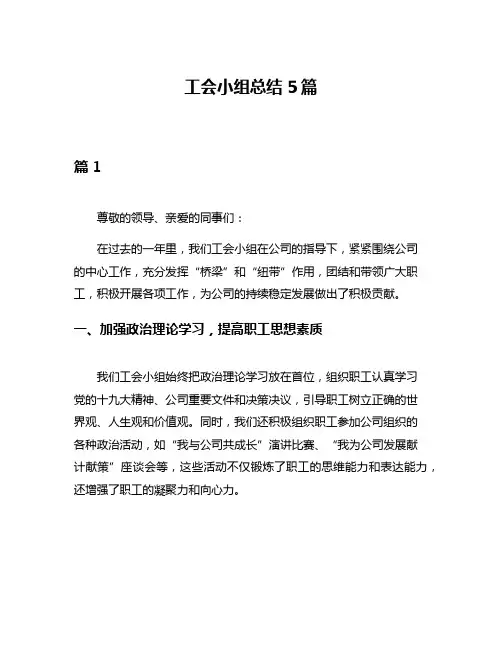 工会小组总结 5 篇

篇 1

尊敬的领导、亲爱的同事们：

在过去的一年里，我们工会小组在公司的指导下，紧紧围绕公司的中心工作，充分发挥“桥梁”和“纽带”作用，团结和带领广大职工，积极开展各项工作，为公司的持续稳定发展做出了积极贡献。

一、加强政治理论学习，提高职工思想素质

我们工会小组始终把政治理论学习放在首位，组织职工认真学习党的十九大精神、公司重要文件和决策决议，引导职工树立正确的世界观、人生观和价值观。同时，我们还积极组织职工参加公司组织的各种政治活动，如“我与公司共成长”演讲比赛、“我为公司发展献计献策”座谈会等，这些活动不仅锻炼了职工的思维能力和表达能力，还增强了职工的凝聚力和向心力。